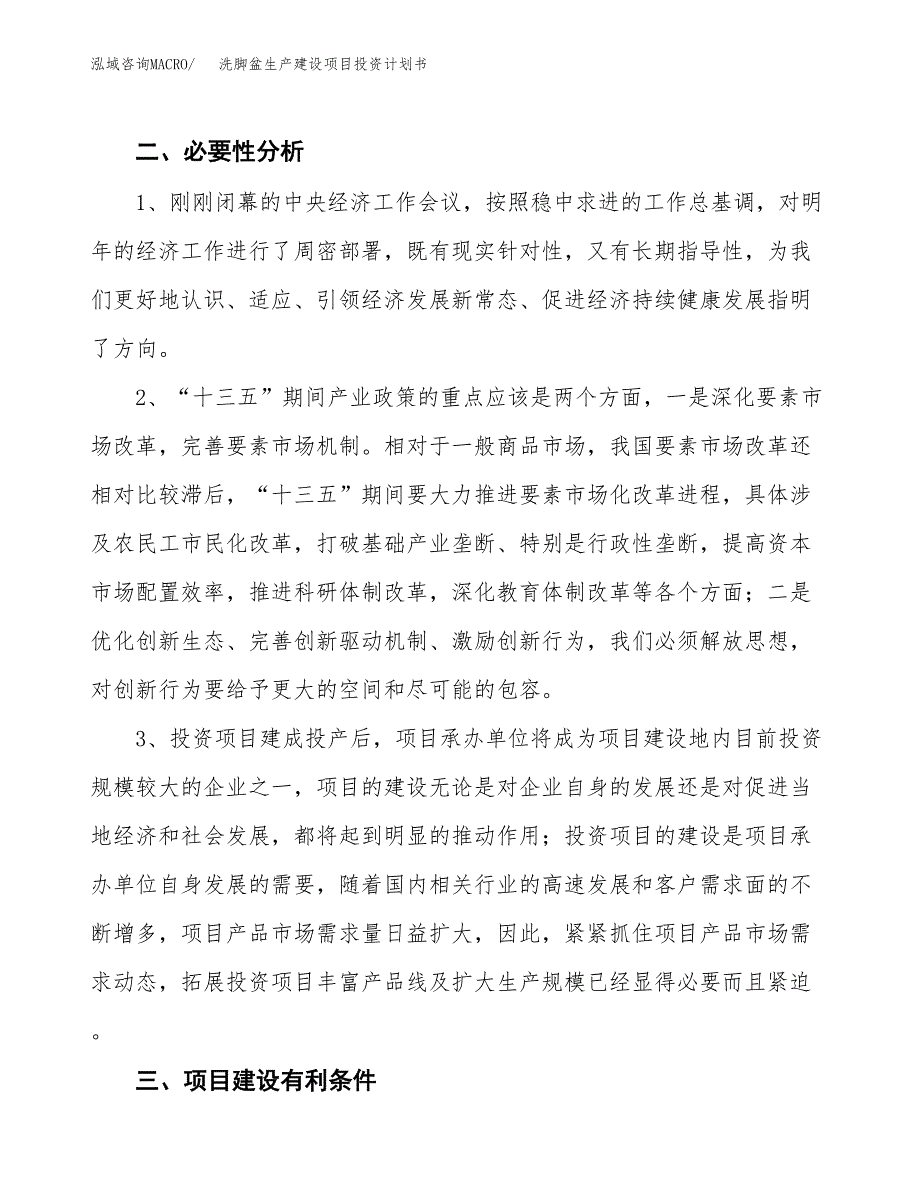 泓域咨询MACRO/　　洗脚盆生产建设项目投资计划书

二、必要性分析

1、刚刚闭幕的中央经济工作会议，按照稳中求进的工作总基调，对明年的经济工作进行了周密部署，既有现实针对性，又有长期指导性，为我们更好地认识、适应、引领经济发展新常态、促进经济持续健康发展指明了方向。

2、“十三五”期间产业政策的重点应该是两个方面，一是深化要素市场改革，完善要素市场机制。相对于一般商品市场，我国要素市场改革还相对比较滞后，“十三五”期间要大力推进要素市场化改革进程，具体涉及农民工市民化改革，打破基础产业垄断、特别是行政性垄断，提高资本市场配置效率，推进科研体制改革，深化教育体制改革等各个方面；二是优化创新生态、完善创新驱动机制、激励创新行为，我们必须解放思想，对创新行为要给予更大的空间和尽可能的包容。

3、投资项目建成投产后，项目承办单位将成为项目建设地内目前投资规模较大的企业之一，项目的建设无论是对企业自身的发展还是对促进当地经济和社会发展，都将起到明显的推动作用；投资项目的建设是项目承办单位自身发展的需要，随着国内相关行业的高速发展和客户需求面的不断增多，项目产品市场需求量日益扩大，因此，紧紧抓住项目产品市场需求动态，拓展投资项目丰富产品线及扩大生产规模已经显得必要而且紧迫。

三、项目建设有利条件